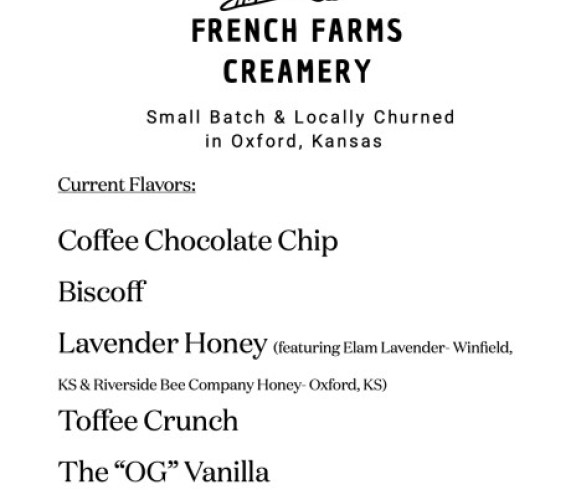 FRENCH FARMS CREAMERY

Small Batch & Locally Churned in Oxford, Kansas

Current Flavors:

Coffee Chocolate Chip

Biscoff

Lavender Honey (featuring Elam Lavender- Winfield, KS & Riverside Bee Company Honey- Oxford, KS)

Toffee Crunch

The “OG” Vanilla